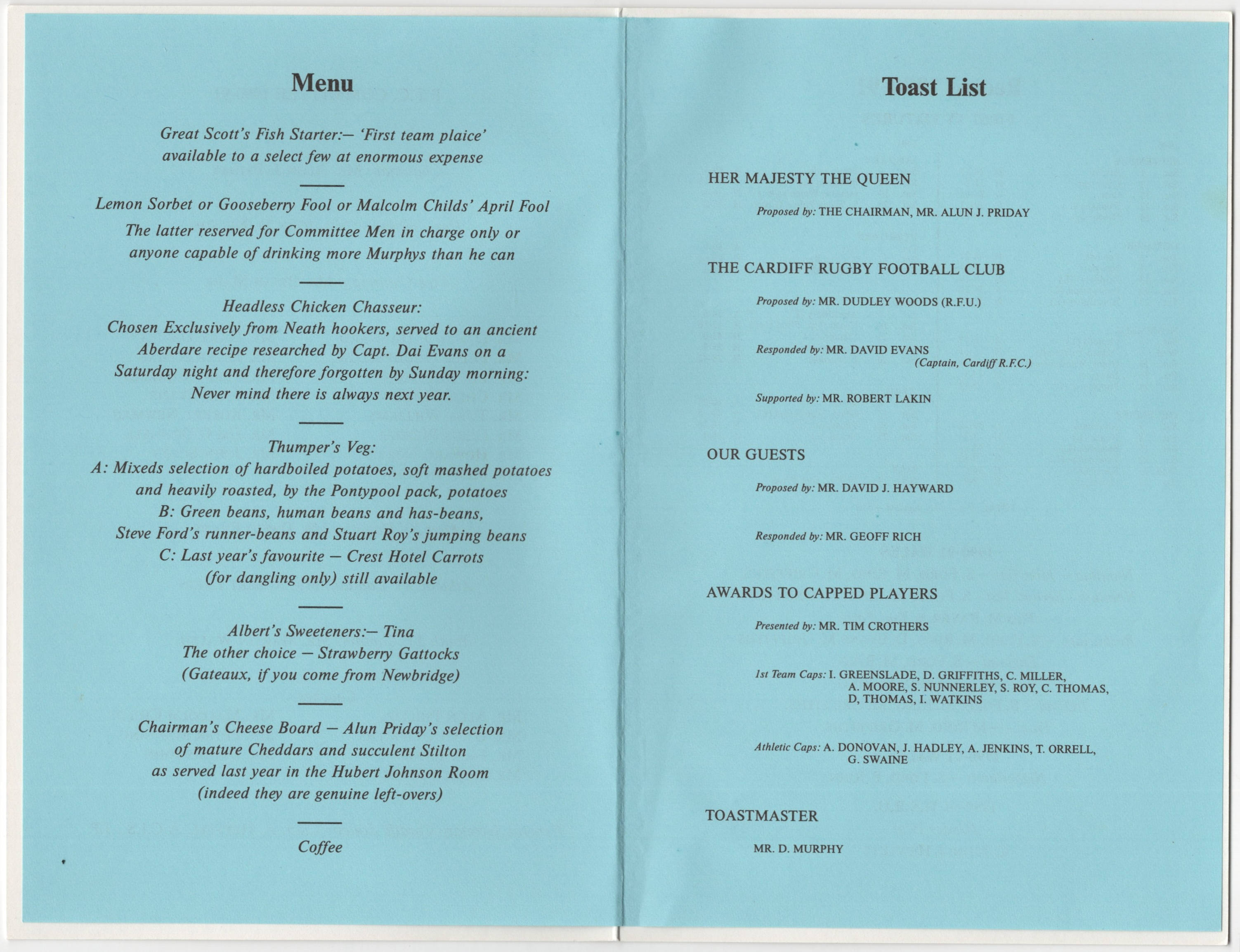 Menu

Great Scott's Fish Starter:— 'First team plaice' available to a select few at enormous expense

Lemon Sorbet or Gooseberry Fool or Malcolm Childs' April Fool
The latter reserved for Committee Men in charge only or anyone capable of drinking more Murphys than he can

Headless Chicken Chasseur:
Chosen Exclusively from Neath hookers, served to an ancient Aberdare recipe researched by Capt. Dai Evans on a Saturday night and therefore forgotten by Sunday morning: Never mind there is always next year.

Thumper's Veg:
A: Mixeds selection of hardboiled potatoes, soft mashed potatoes and heavily roasted, by the Pontypool pack, potatoes
B: Green beans, human beans and has-beans, Steve Ford's runner-beans and Stuart Roy's jumping beans
C: Last year's favourite — Crest Hotel Carrots (for dangling only) still available

Albert's Sweeteners:— Tina
The other choice — Strawberry Gattocks
(Gateaux, if you come from Newbridge)

Chairman's Cheese Board — Alun Priday's selection of mature Cheddars and succulent Stilton as served last year in the Hubert Johnson Room (indeed they are genuine left-overs)

Coffee

Toast List

HER MAJESTY THE QUEEN

Proposed by: THE CHAIRMAN, MR. ALUN J. PRIDAY

THE CARDIFF RUGBY FOOTBALL CLUB

Proposed by: MR. DUDLEY WOODS (R.F.U.)

Responded by: MR. DAVID EVANS (Captain, Cardiff R.F.C.)

Supported by: MR. ROBERT LAKIN

OUR GUESTS

Proposed by: MR. DAVID J. HAYWARD

Responded by: MR. GEOFF RICH

AWARDS TO CAPPED PLAYERS

Presented by: MR. TIM CROTHERS

1st Team Caps: I. GREENSLADE, D. GRIFFITHS, C. MILLER, A. MOORE, S. NUNNERLEY, S. ROY, C. THOMAS, D, THOMAS, I. WATKINS

Athletic Caps: A. DONOVAN, J. HADLEY, A. JENKINS, T. ORRELL, G. SWAINE

TOASTMASTER

MR. D. MURPHY